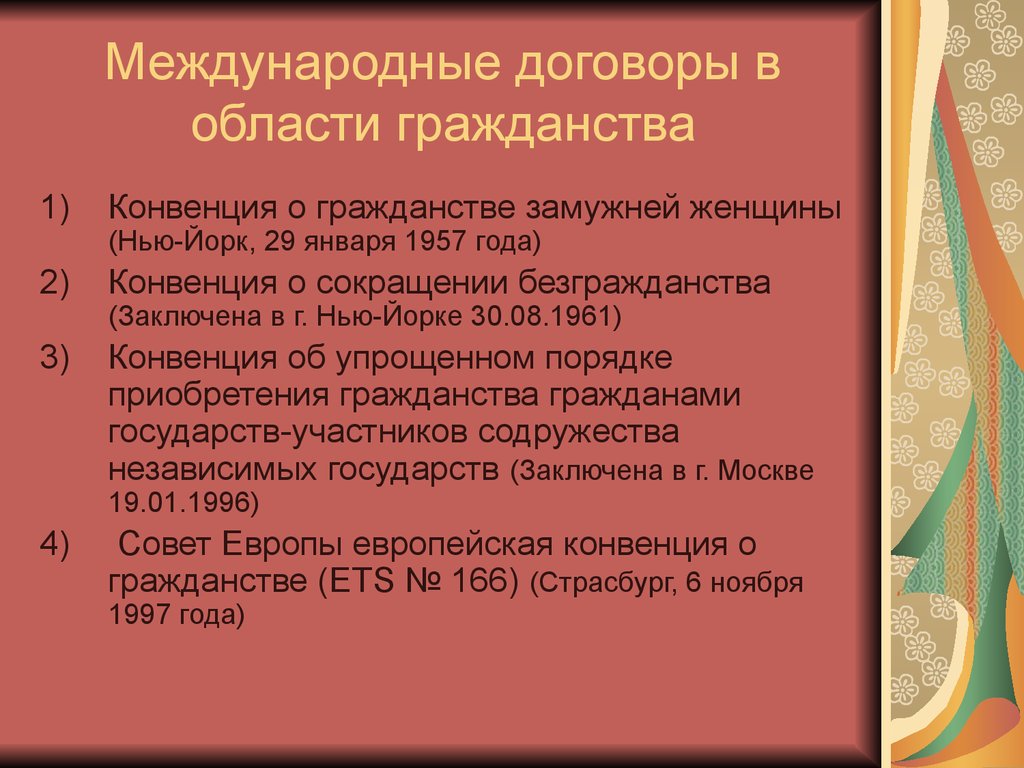 Международные договоры в области гражданства

1) Конвенция о гражданстве замужней женщины (Нью-Йорк, 29 января 1957 года)

2) Конвенция о сокращении безгражданства (Заключена в г. Нью-Йорке 30.08.1961)

3) Конвенция об упрощенном порядке приобретения гражданства гражданами государств-участников содружества независимых государств (Заключена в г. Москве 19.01.1996)

4) Совет Европы европейская конвенция о гражданстве (ETS № 166) (Страсбург, 6 ноября 1997 года)